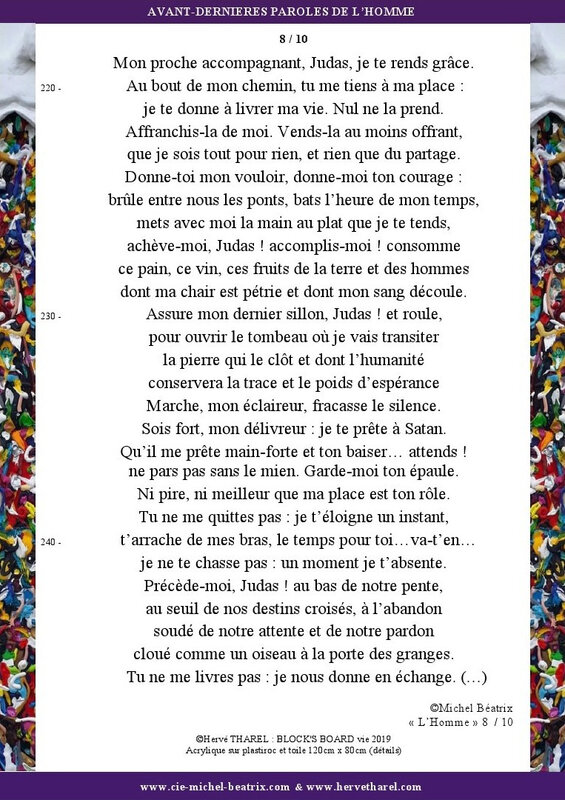 AVANT-DERNIERES PAROLES DE L'HOMME

8 / 10

Mon proche accompagnant, Judas, je te rends grâce.
220 - Au bout de mon chemin, tu me tiens à ma place :
je te donne à livrer ma vie. Nul ne la prend.
Affranchis-la de moi. Vends-la au moins offrant,
que je sois tout pour rien, et rien que du partage.
Donne-toi mon vouloir, donne-moi ton courage :
brûle entre nous les ponts, bats l'heure de mon temps,
mets avec moi la main au plat que je te tends,
achève-moi, Judas ! accomplis-moi ! consomme
ce pain, ce vin, ces fruits de la terre et des hommes
dont ma chair est pétrie et dont mon sang découle.
230 - Assure mon dernier sillon, Judas ! et roule,
pour ouvrir le tombeau où je vais transiter
la pierre qui le clôt et dont l'humanité
conservera la trace et le poids d'espérance
Marche, mon éclaireur, fracasse le silence.
Sois fort, mon délivreur : je te prête à Satan.
Qu'il me prête main-forte et ton baiser… attends !
ne pars pas sans le mien. Garde-moi ton épaule.
Ni pire, ni meilleur que ma place est ton rôle.
Tu ne me quittes pas : je t'éloigne un instant,
240 - t'arrache de mes bras, le temps pour toi…va-t'en…
je ne te chasse pas : un moment je t'absente.
Précède-moi, Judas ! au bas de notre pente,
au seuil de nos destins croisés, à l'abandon
soudé de notre attente et de notre pardon
cloué comme un oiseau à la porte des granges.
Tu ne me livres pas : je nous donne en échange. (…)

©Michel Béatrix
« L'Homme » 8 / 10

©Hervé THAREL : BLOCK'S BOARD vie 2019
Acrylique sur plastiroc et toile 120cm x 80cm (détails)

www.cie-michel-beatrix.com & www.hervetharel.com